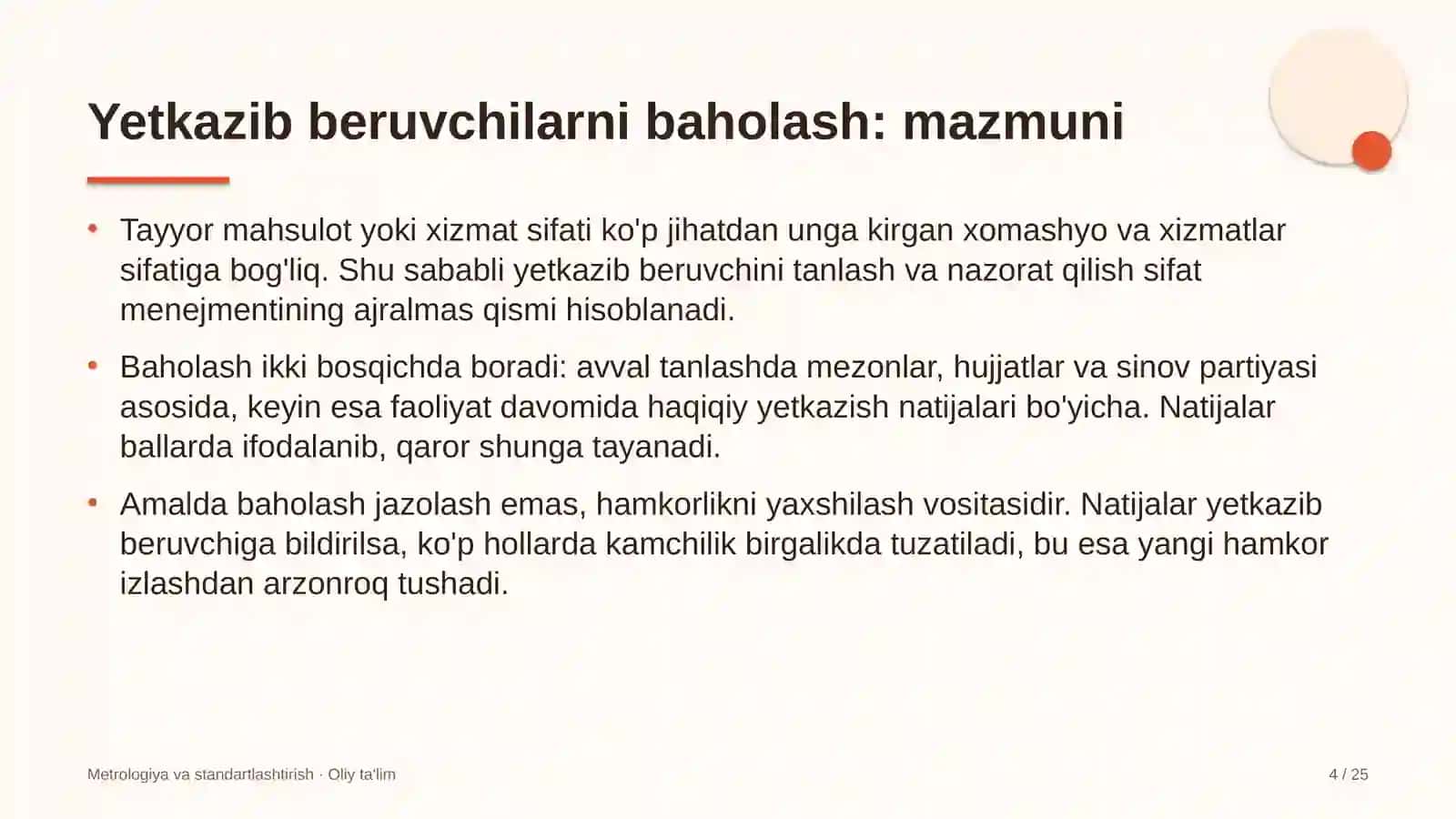 Yetkazib beruvchilarni baholash: mazmuni

• Tayyor mahsulot yoki xizmat sifati ko'p jihatdan unga kirgan xomashyo va xizmatlar sifatiga bog'liq. Shu sababli yetkazib beruvchini tanlash va nazorat qilish sifat menejmentining ajralmas qismi hisoblanadi.

• Baholash ikki bosqichda boradi: avval tanlashda mezonlar, hujjatlar va sinov partiyasi asosida, keyin esa faoliyat davomida haqiqiy yetkazish natijalari bo'yicha. Natijalar ballarda ifodalanib, qaror shunga tayanadi.

• Amalda baholash jazolash emas, hamkorlikni yaxshilash vositasidir. Natijalar yetkazib beruvchiga bildirilsa, ko'p hollarda kamchilik birgalikda tuzatiladi, bu esa yangi hamkor izlashdan arzonroq tushadi.

Metrologiya va standartlashtirish · Oliy ta'lim

4 / 25